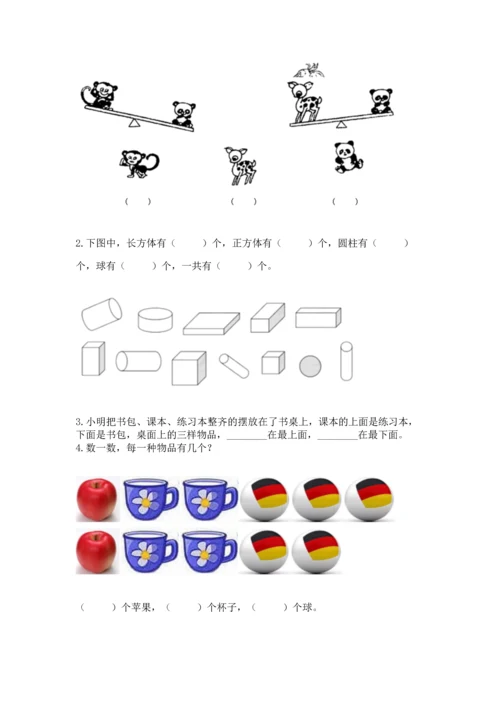 （　）　　　　（　）　　　　（　）

2. 下图中，长方体有（　　）个，正方体有（　　）个，圆柱有（　　）个，球有（　　）个，一共有（　　）个。

3. 小明把书包、课本、练习本整齐的摆放在了书桌上，课本的上面是练习本，下面是书包，桌面上的三样物品，________在最上面，________在最下面。

4. 数一数，每一种物品有几个？

（　　）个苹果，（　　）个杯子，（　　）个球。